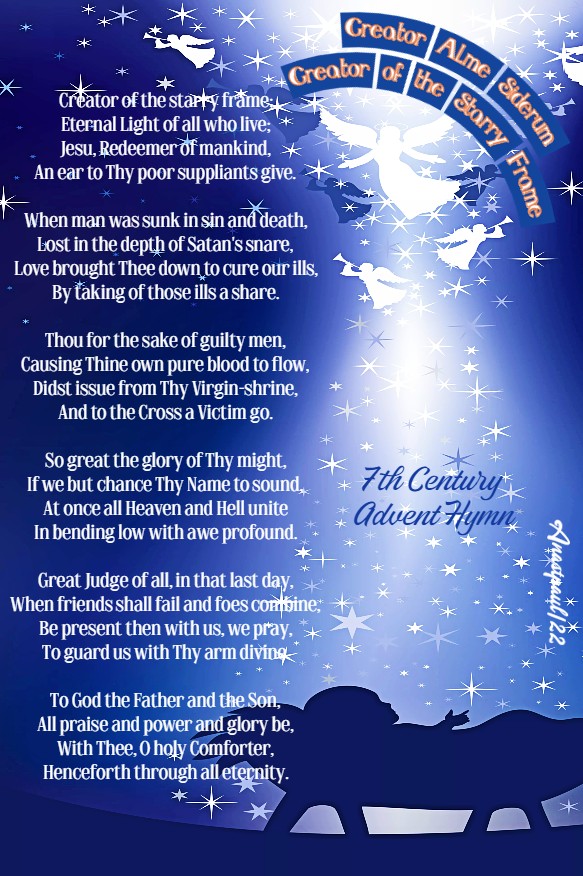 Creator Alme Siderum
Creator of the Starry Frame

Creator of the starry frame,
Eternal Light of all who live;
Jesu, Redeemer of mankind,
An ear to Thy poor suppliants give.

When man was sunk in sin and death,
Lost in the depth of Satan's snare,
Love brought Thee down to cure our ills,
By taking of those ills a share.

Thou for the sake of guilty men,
Causing Thine own pure blood to flow,
Didst issue from Thy Virgin-shrine,
And to the Cross a Victim go.

So great the glory of Thy might,
If we but chance Thy Name to sound,
At once all Heaven and Hell unite
In bending low with awe profound.

Great Judge of all, in that last day,
When friends shall fail and foes combine,
Be present then with us, we pray,
To guard us with Thy arm divine.

To God the Father and the Son,
All praise and power and glory be,
With Thee, O holy Comforter,
Henceforth through all eternity.

7th Century
Advent Hymn

Anastpaul/22